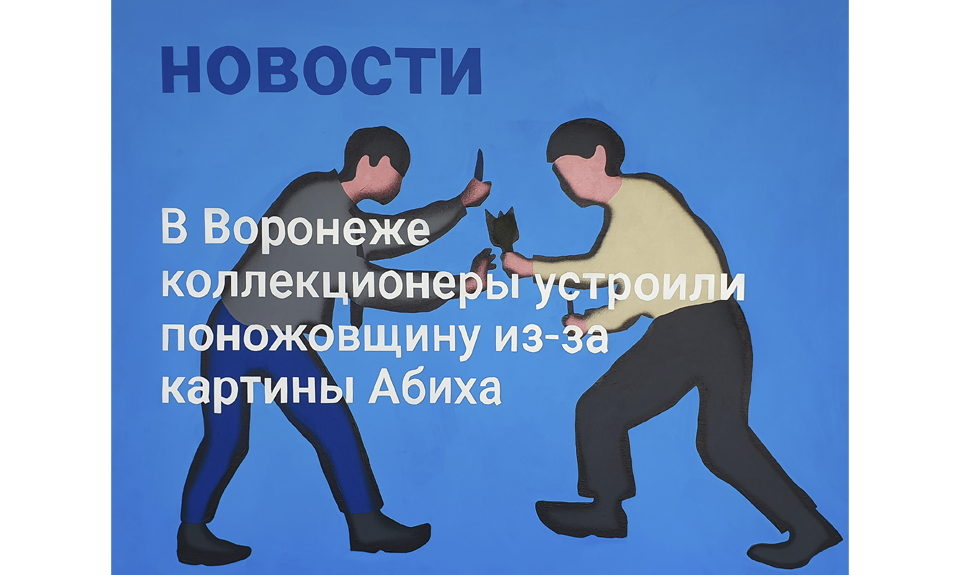 НОВОСТИ

В Воронеже коллекционеры устроили поножовщину из-за картины Абиха